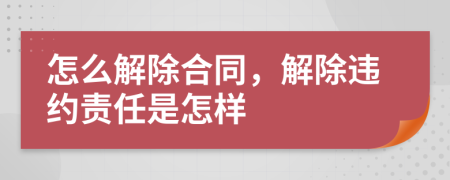 怎么解除合同，解除违约责任是怎样